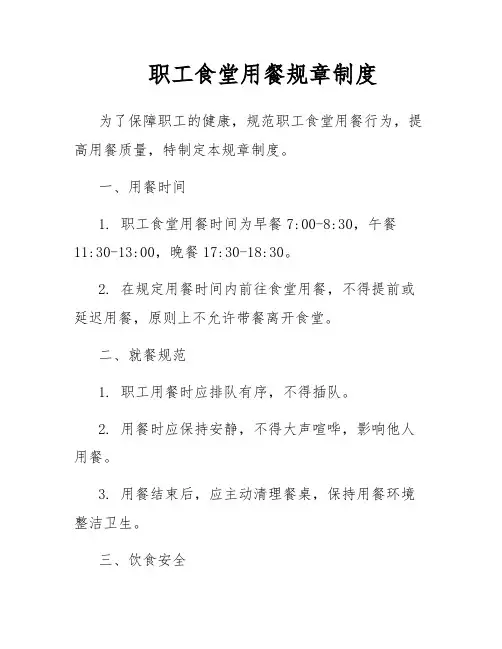 职工食堂用餐规章制度

为了保障职工的健康，规范职工食堂用餐行为，提高用餐质量，特制定本规章制度。

一、用餐时间

1. 职工食堂用餐时间为早餐 7:00-8:30，午餐 11:30-13:00，晚餐 17:30-18:30。

2. 在规定用餐时间内前往食堂用餐，不得提前或延迟用餐，原则上不允许带餐离开食堂。

二、就餐规范

1. 职工用餐时应排队有序，不得插队。

2. 用餐时应保持安静，不得大声喧哗，影响他人用餐。

3. 用餐结束后，应主动清理餐桌，保持用餐环境整洁卫生。

三、饮食安全